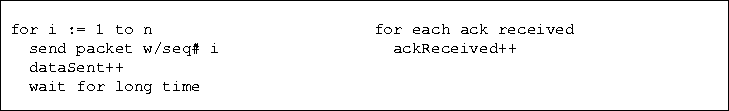 for i := 1 to n
  send packet w/seq# i
  dataSent++
  wait for long time

for each ack received
  ackReceived++